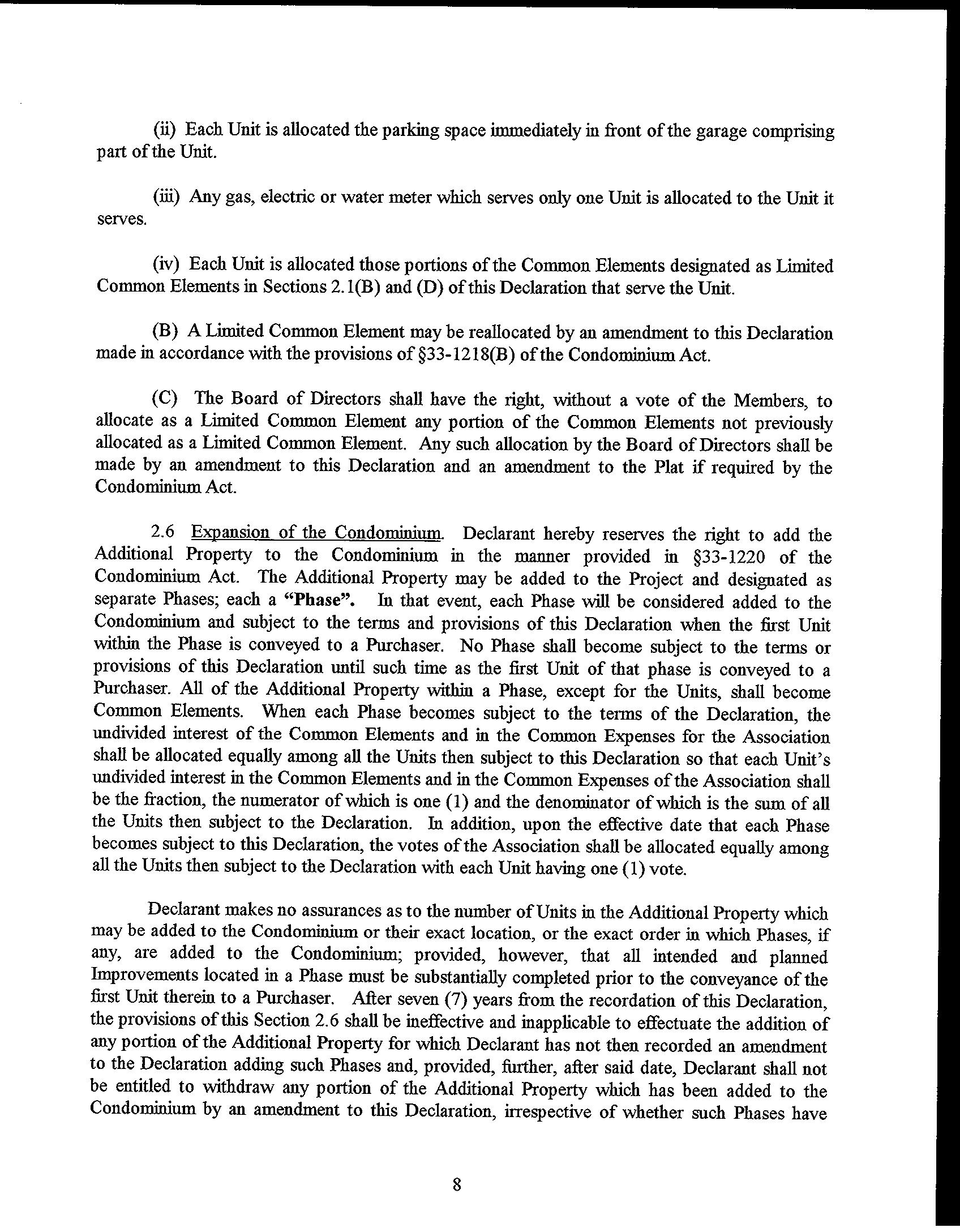 (ii) Each Unit is allocated the parking space immediately in front of the garage comprising part of the Unit.

(iii) Any gas, electric or water meter which serves only one Unit is allocated to the Unit it serves.

(iv) Each Unit is allocated those portions of the Common Elements designated as Limited Common Elements in Sections 2.1(B) and (D) of this Declaration that serve the Unit.

(B) A Limited Common Element may be reallocated by an amendment to this Declaration made in accordance with the provisions of §33-1218(B) of the Condominium Act.

(C) The Board of Directors shall have the right, without a vote of the Members, to allocate as a Limited Common Element any portion of the Common Elements not previously allocated as a Limited Common Element. Any such allocation by the Board of Directors shall be made by an amendment to this Declaration and an amendment to the Plat if required by the Condominium Act.

2.6 Expansion of the Condominium. Declarant hereby reserves the right to add the Additional Property to the Condominium in the manner provided in §33-1220 of the Condominium Act. The Additional Property may be added to the Project and designated as separate Phases; each a "Phase". In that event, each Phase will be considered added to the Condominium and subject to the terms and provisions of this Declaration when the first Unit within the Phase is conveyed to a Purchaser. No Phase shall become subject to the terms or provisions of this Declaration until such time as the first Unit of that phase is conveyed to a Purchaser. All of the Additional Property within a Phase, except for the Units, shall become Common Elements. When each Phase becomes subject to the terms of the Declaration, the undivided interest of the Common Elements and in the Common Expenses for the Association shall be allocated equally among all the Units then subject to this Declaration so that each Unit's undivided interest in the Common Elements and in the Common Expenses of the Association shall be the fraction, the numerator of which is one (1) and the denominator of which is the sum of all the Units then subject to the Declaration. In addition, upon the effective date that each Phase becomes subject to this Declaration, the votes of the Association shall be allocated equally among all the Units then subject to the Declaration with each Unit having one (1) vote.

Declarant makes no assurances as to the number of Units in the Additional Property which may be added to the Condominium or their exact location, or the exact order in which Phases, if any, are added to the Condominium; provided, however, that all intended and planned Improvements located in a Phase must be substantially completed prior to the conveyance of the first Unit therein to a Purchaser. After seven (7) years from the recordation of this Declaration, the provisions of this Section 2.6 shall be ineffective and inapplicable to effectuate the addition of any portion of the Additional Property for which Declarant has not then recorded an amendment to the Declaration adding such Phases and, provided, further, after said date, Declarant shall not be entitled to withdraw any portion of the Additional Property which has been added to the Condominium by an amendment to this Declaration, irrespective of whether such Phases have

8